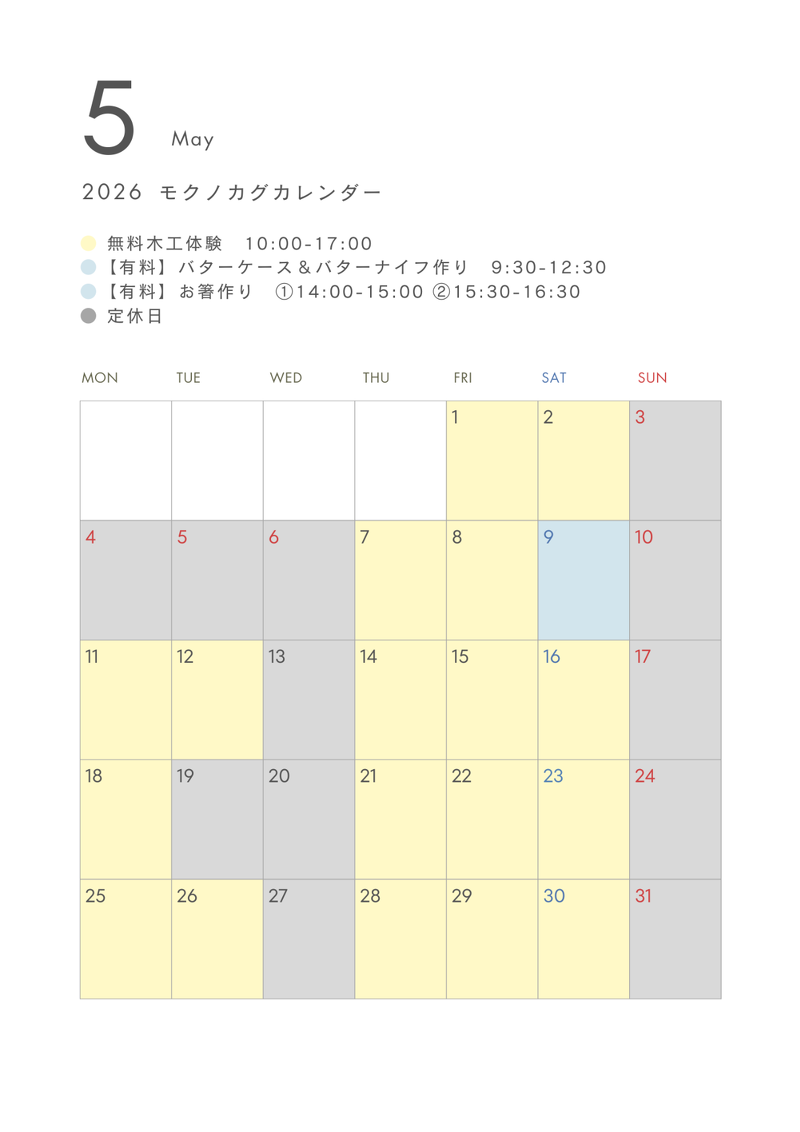 5 May

2026 モクノカグカレンダー

無料木工体験 10:00-17:00
【有料】バターケース＆バターナイフ作り 9:30-12:30
【有料】お箸作り ①14:00-15:00 ②15:30-16:30
定休日

| MON | TUE | WED | THU | FRI | SAT | SUN |
|---|---|---|---|---|---|---|
| | | | | 1 | 2 | 3 |
| 4 | 5 | 6 | 7 | 8 | 9 | 10 |
| 11 | 12 | 13 | 14 | 15 | 16 | 17 |
| 18 | 19 | 20 | 21 | 22 | 23 | 24 |
| 25 | 26 | 27 | 28 | 29 | 30 | 31 |